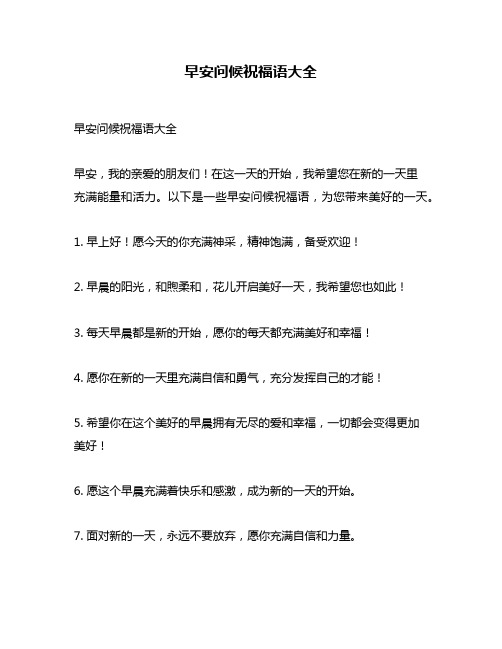 早安问候祝福语大全

早安问候祝福语大全

早安，我的亲爱的朋友们！在这一天的开始，我希望您在新的一天里充满能量和活力。以下是一些早安问候祝福语，为您带来美好的一天。

1. 早上好！愿今天的你充满神采，精神饱满，备受欢迎！

2. 早晨的阳光，和煦柔和，花儿开启美好一天，我希望您也如此！

3. 每天早晨都是新的开始，愿你的每天都充满美好和幸福！

4. 愿你在新的一天里充满自信和勇气，充分发挥自己的才能！

5. 希望你在这个美好的早晨拥有无尽的爱和幸福，一切都会变得更加美好！

6. 愿这个早晨充满着快乐和感激，成为新的一天的开始。

7. 面对新的一天，永远不要放弃，愿你充满自信和力量。